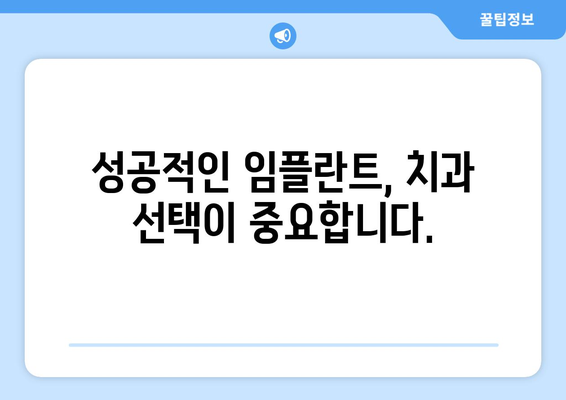 꿀팁정보

성공적인 임플란트, 치과 선택이 중요합니다.